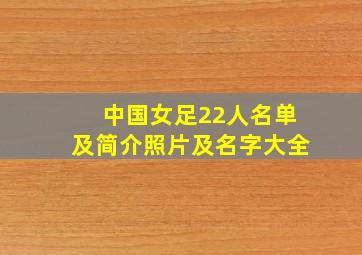 中国女足22人名单
及简介照片及名字大全